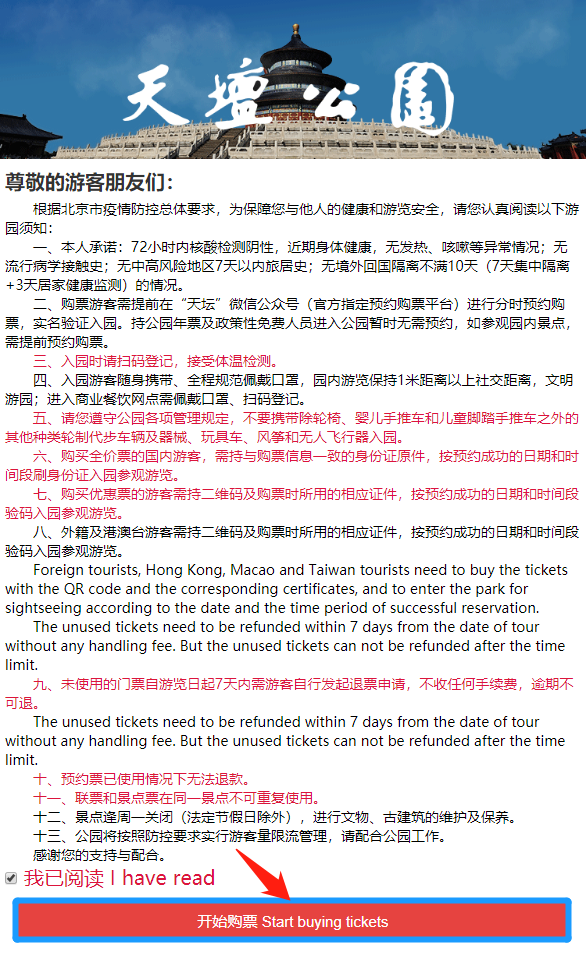 天壇公園

尊敬的游客朋友们：

根据北京市疫情防控总体要求，为保障您与他人的健康和游览安全，请您认真阅读以下游园须知：

一、本人承诺：72小时内核酸检测阴性，近期身体健康，无发热、咳嗽等异常情况；无流行病学接触史；无中高风险地区7天以内旅居史；无境外回国隔离不满10天（7天集中隔离+3天居家健康监测）的情况。

二、购票游客需提前在“天坛”微信公众号（官方指定预约购票平台）进行分时预约购票，实名验证入园。持公园年票及政策性免费人员进入公园暂时无需预约，如参观园内景点，需提前预约购票。

三、入园时请扫码登记，接受体温检测。

四、入园游客随身携带、全程规范佩戴口罩，园内游览保持1米距离以上社交距离，文明游园；进入商业餐饮网点需佩戴口罩、扫码登记。

五、请您遵守公园各项管理规定，不要携带除轮椅、婴儿手推车和儿童脚踏手推车之外的其他种类轮制代步车辆及器械、玩具车、风筝和无人飞行器入园。

六、购买全价票的国内游客，需持与购票信息一致的身份证原件，按预约成功的日期和时间段刷身份证入园参观游览。

七、购买优惠票的游客需持二维码及购票时所用的相应证件，按预约成功的日期和时间段验码入园参观游览。

八、外籍及港澳台游客需持二维码及购票时所用的相应证件，按预约成功的日期和时间段验码入园参观游览。

Foreign tourists, Hong Kong, Macao and Taiwan tourists need to buy the tickets with the QR code and the corresponding certificates, and to enter the park for sightseeing according to the date and the time period of successful reservation.

The unused tickets need to be refunded within 7 days from the date of tour without any handling fee. But the unused tickets can not be refunded after the time limit.

九、未使用的门票自游览日起7天内需游客自行发起退票申请，不收任何手续费，逾期不可退。

The unused tickets need to be refunded within 7 days from the date of tour without any handling fee. But the unused tickets can not be refunded after the time limit.

十、预约票已使用情况下无法退款。

十一、联票和景点票在同一景点不可重复使用。

十二、景点逢周一关闭（法定节假日除外），进行文物、古建筑的维护及保养。

十三、公园将按照防控要求实行游客量限流管理，请配合公园工作。

感谢您的支持与配合。

我已阅读 I have read

开始购票 Start buying tickets